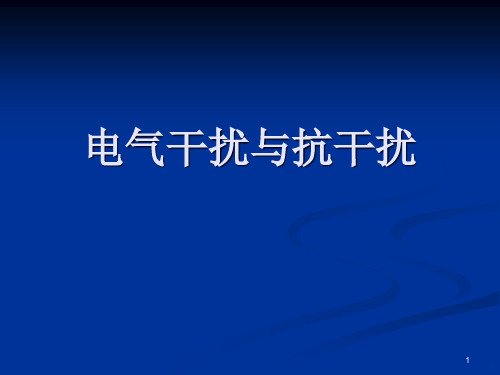 电气干扰与抗干扰

1